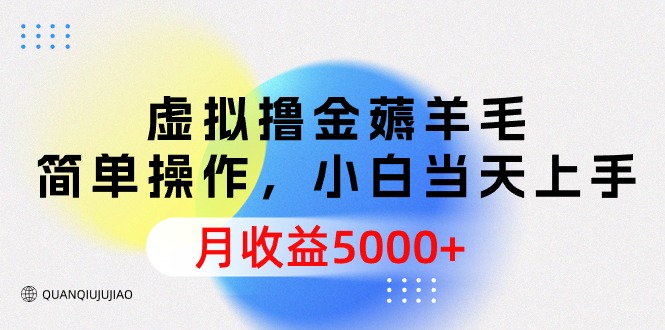 虚拟撸金薅羊毛
简单操作，小白当天上手

月收益5000+

QUANQIUJUJIAO